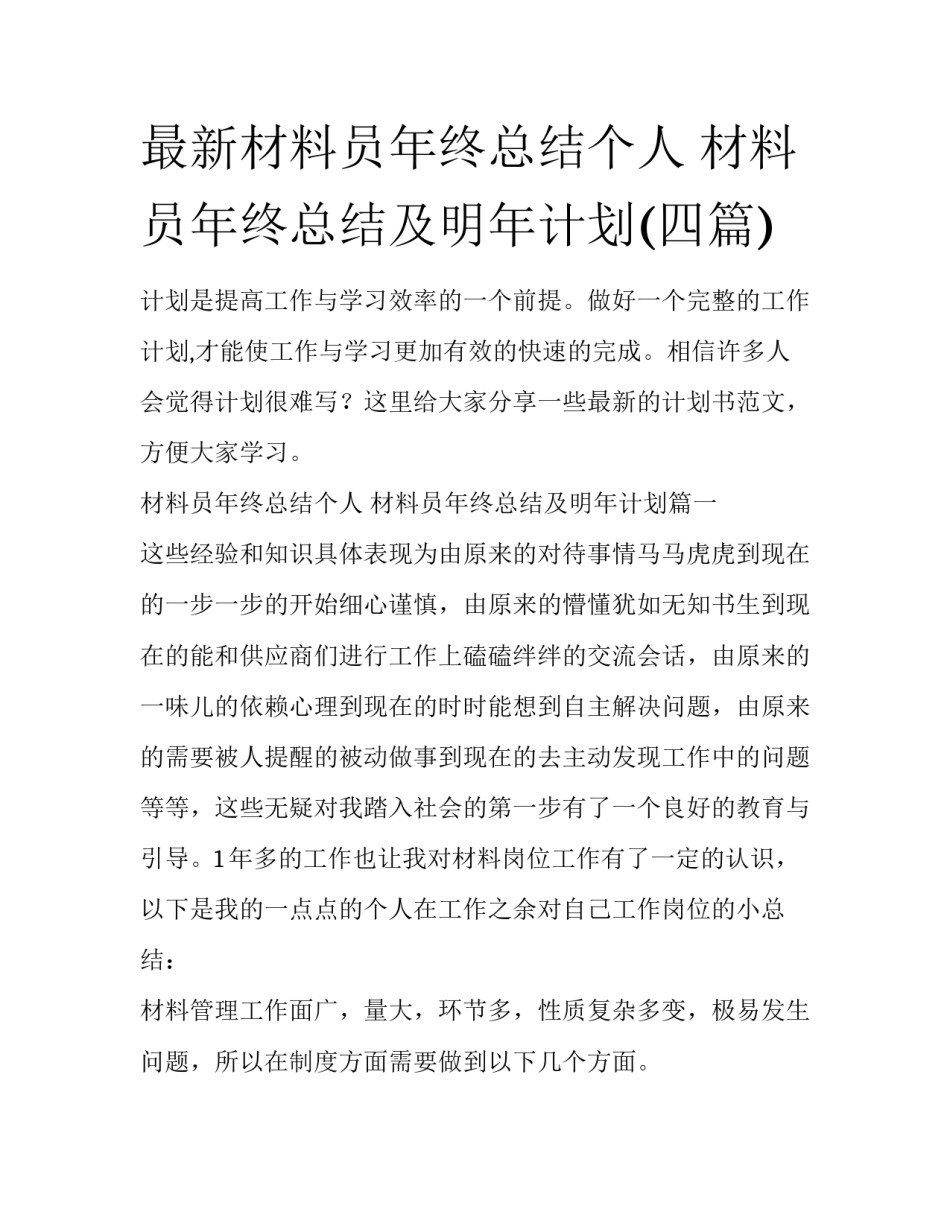 最新材料员年终总结个人 材料员年终总结及明年计划(四篇)

计划是提高工作与学习效率的一个前提。做好一个完整的工作计划,才能使工作与学习更加有效的快速的完成。相信许多人会觉得计划很难写？这里给大家分享一些最新的计划书范文，方便大家学习。

材料员年终总结个人 材料员年终总结及明年计划篇一

这些经验和知识具体表现为由原来的对待事情马马虎虎到现在的一步一步的开始细心谨慎，由原来的懵懂犹如无知书生到现在的能和供应商们进行工作上磕磕绊绊的交流会话，由原来的一味儿的依赖心理到现在的时时能想到自主解决问题，由原来的需要被人提醒的被动做事到现在的去主动发现工作中的问题等等，这些无疑对我踏入社会的第一步有了一个良好的教育与引导。1年多的工作也让我对材料岗位工作有了一定的认识，以下是我的一点点的个人在工作之余对自己工作岗位的小总结：

材料管理工作面广，量大，环节多，性质复杂多变，极易发生问题，所以在制度方面需要做到以下几个方面。